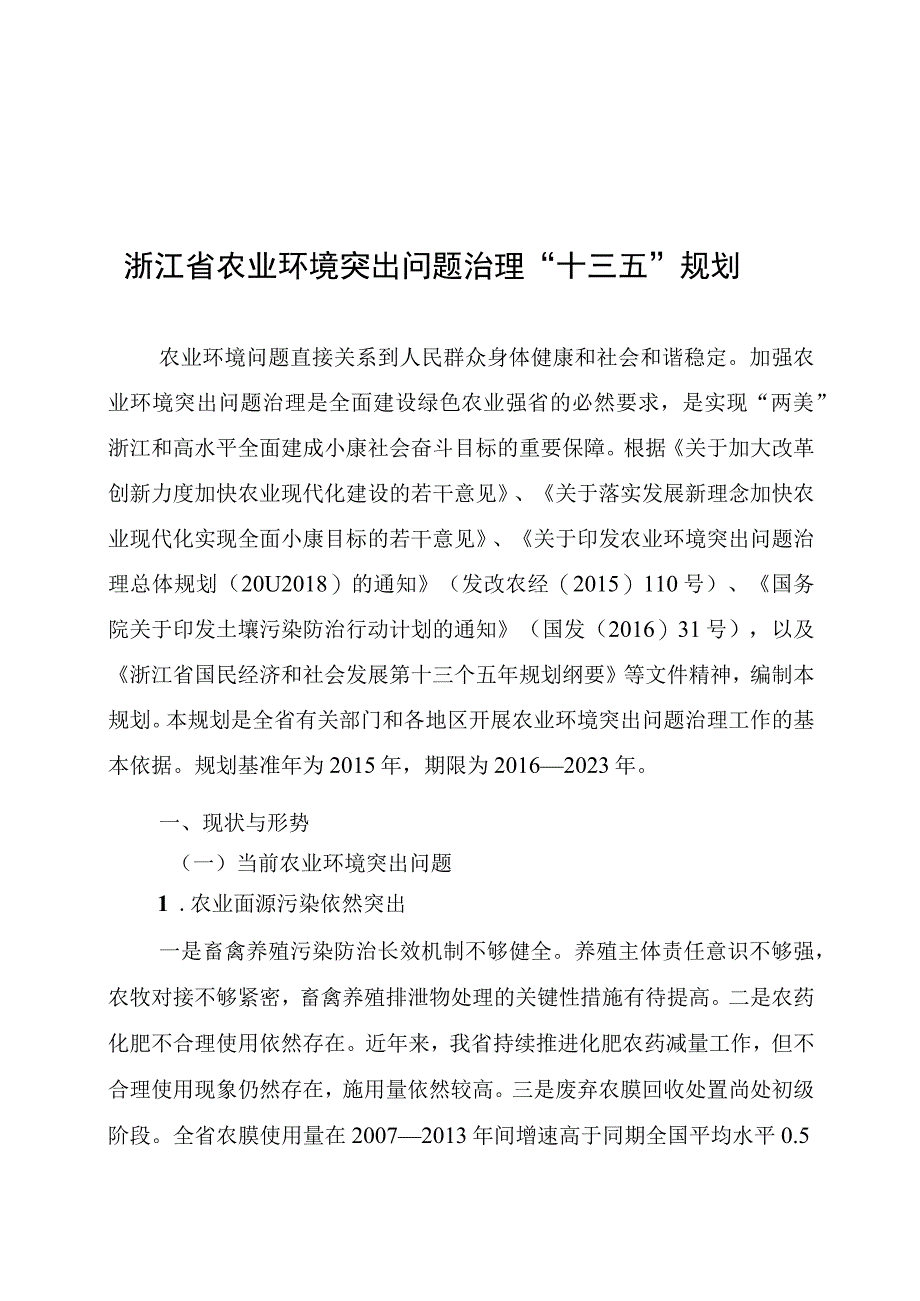 浙江省农业环境突出问题治理“十三五”规划

农业环境问题直接关系到人民群众身体健康和社会和谐稳定。加强农业环境突出问题治理是全面建设绿色农业强省的必然要求，是实现“两美”浙江和高水平全面建成小康社会奋斗目标的重要保障。根据《关于加大改革创新力度加快农业现代化建设的若干意见》、《关于落实发展新理念加快农业现代化实现全面小康目标的若干意见》、《关于印发农业环境突出问题治理总体规划（20U2018）的通知》（发改农经（2015）110号）、《国务院关于印发土壤污染防治行动计划的通知》（国发（2016）31号），以及《浙江省国民经济和社会发展第十三个五年规划纲要》等文件精神，编制本规划。本规划是全省有关部门和各地区开展农业环境突出问题治理工作的基本依据。规划基准年为2015年，期限为2016—2023年。

一、现状与形势

（一）当前农业环境突出问题

1．农业面源污染依然突出

一是畜禽养殖污染防治长效机制不够健全。养殖主体责任意识不够强，农牧对接不够紧密，畜禽养殖排泄物处理的关键性措施有待提高。二是农药化肥不合理使用依然存在。近年来，我省持续推进化肥农药减量工作，但不合理使用现象仍然存在，施用量依然较高。三是废弃农膜回收处置尚处初级阶段。全省农膜使用量在2007—2013年间增速高于同期全国平均水平0.5